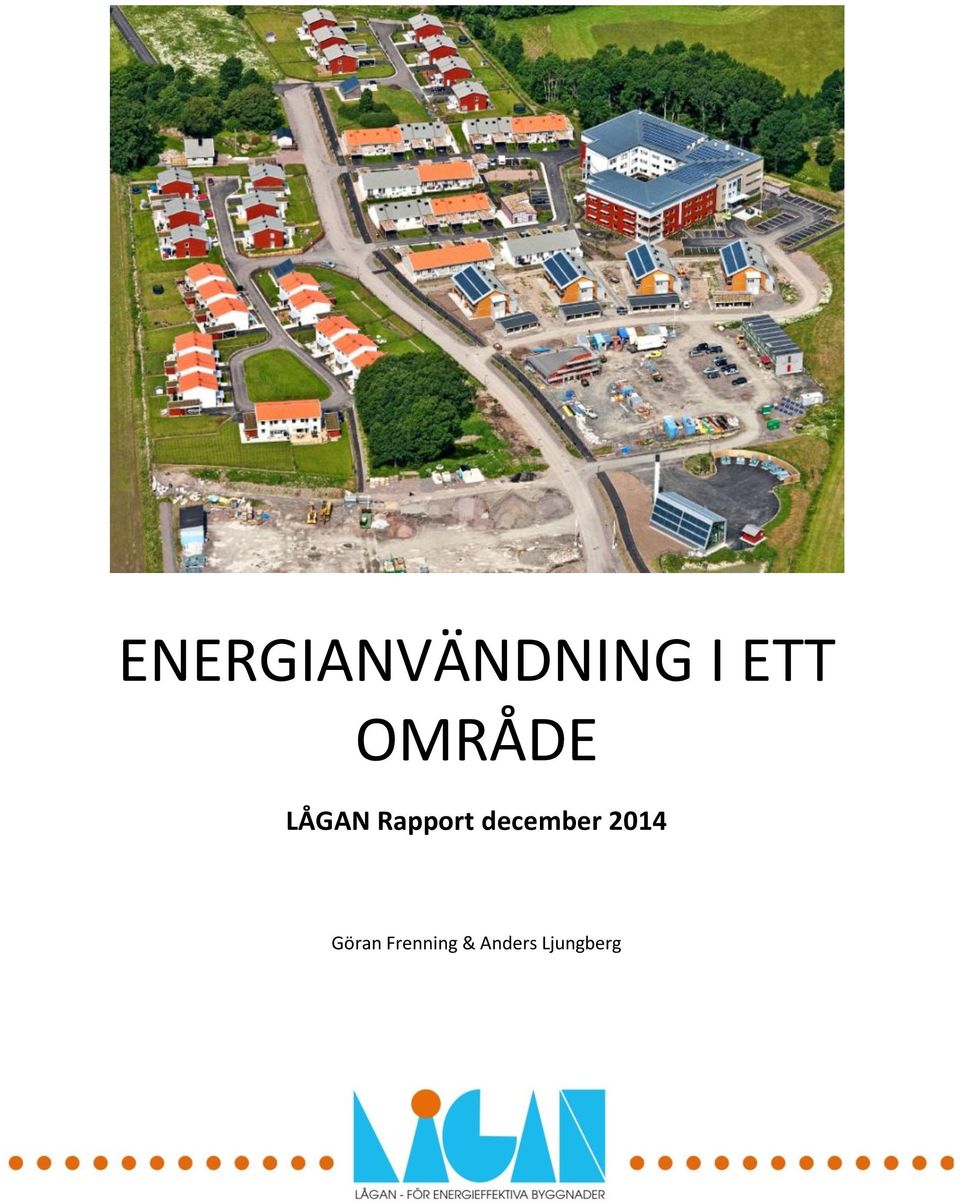 ENERGIANVÄNDNING I ETT OMRÅDE

LÅGAN Rapport december 2014

Göran Frenning & Anders Ljungberg

LÅGAN

LÅGAN - FÖR ENERGIEFFEKTIVA BYGGNADER